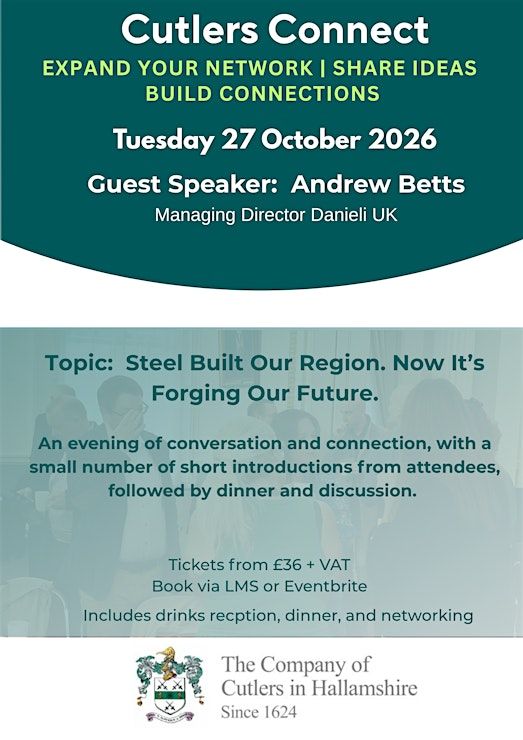 Cutlers Connect
EXPAND YOUR NETWORK | SHARE IDEAS
BUILD CONNECTIONS

Tuesday 27 October 2026

Guest Speaker: Andrew Betts
Managing Director Danieli UK

Topic: Steel Built Our Region. Now It's Forging Our Future.

An evening of conversation and connection, with a small number of short introductions from attendees, followed by dinner and discussion.

Tickets from £36 + VAT
Book via LMS or Eventbrite

Includes drinks recption, dinner, and networking

The Company of Cutlers in Hallamshire
Since 1624